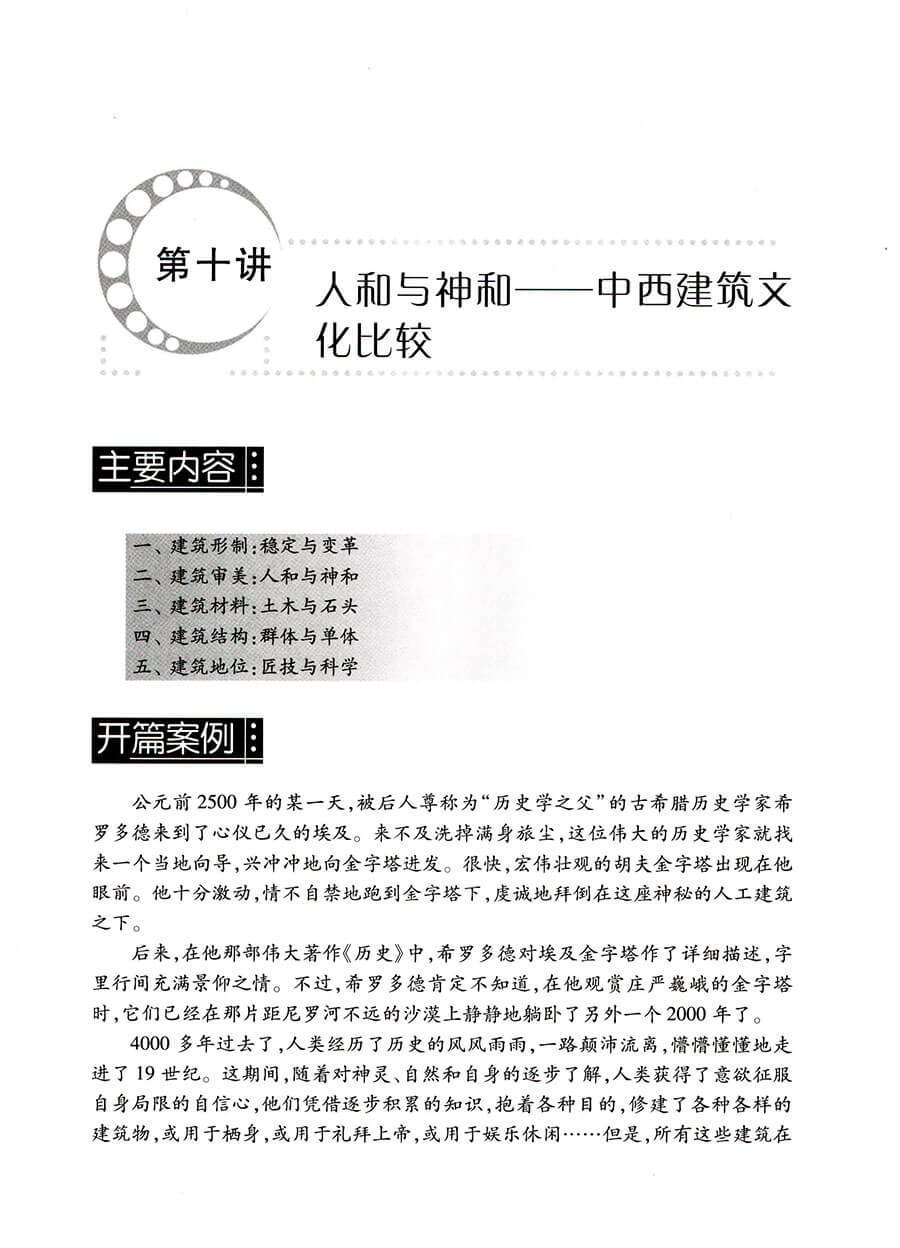 第十讲

人和与神和——中西建筑文化比较

主要内容

一、建筑形制：稳定与变革
二、建筑审美：人和与神和
三、建筑材料：土木与石头
四、建筑结构：群体与单体
五、建筑地位：匠技与科学

开篇案例

公元前2500年的某一天，被后人尊称为“历史学之父”的古希腊历史学家希罗多德来到了心仪已久的埃及。来不及洗掉满身旅尘，这位伟大的历史学家就找来一个当地向导，兴冲冲地向金字塔进发。很快，宏伟壮观的胡夫金字塔出现在他眼前。他十分激动，情不自禁地跑到金字塔下，虔诚地拜倒在这座神秘的人工建筑之下。

后来，在他那部伟大著作《历史》中，希罗多德对埃及金字塔作了详细描述，字里行间充满景仰之情。不过，希罗多德肯定不知道，在他观赏庄严巍峨的金字塔时，它们已经在那片距尼罗河不远的沙漠上静静地躺卧了另外一个2000年了。

4000多年过去了，人类经历了历史的风风雨雨，一路颠沛流离，懵懵懂懂地走进了19世纪。这期间，随着对神灵、自然和自身的逐步了解，人类获得了意欲征服自身局限的自信心，他们凭借逐步积累的知识，抱着各种目的，修建了各种各样的建筑物，或用于栖身，或用于礼拜上帝，或用于娱乐休闲……但是，所有这些建筑在